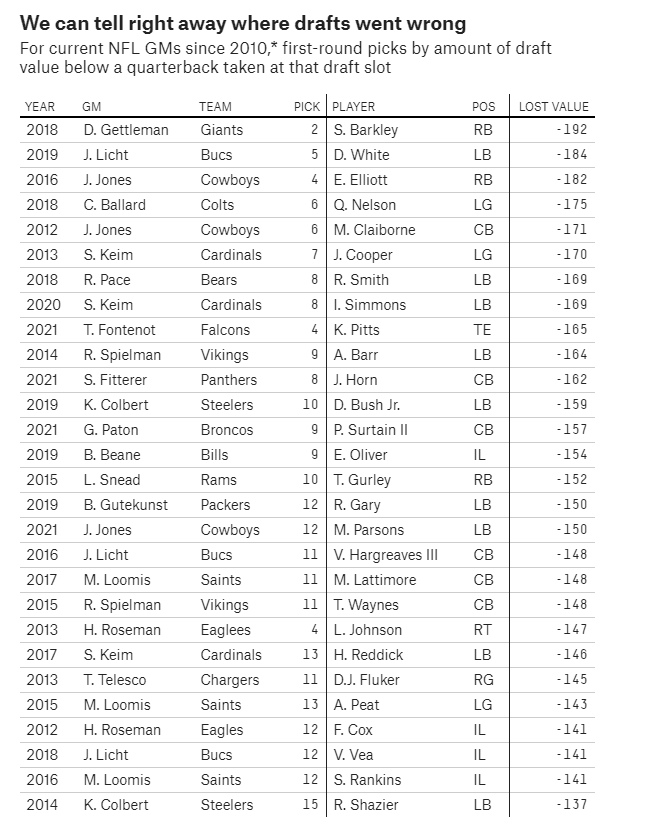 We can tell right away where drafts went wrong

For current NFL GMs since 2010,* first-round picks by amount of draft value below a quarterback taken at that draft slot

| YEAR | GM | TEAM | PICK | PLAYER | POS | LOST VALUE |
|---|---|---|---|---|---|---|
| 2018 | D. Gettleman | Giants | 2 | S. Barkley | RB | -192 |
| 2019 | J. Licht | Bucs | 5 | D. White | LB | -184 |
| 2016 | J. Jones | Cowboys | 4 | E. Elliott | RB | -182 |
| 2018 | C. Ballard | Colts | 6 | Q. Nelson | LG | -175 |
| 2012 | J. Jones | Cowboys | 6 | M. Claiborne | CB | -171 |
| 2013 | S. Keim | Cardinals | 7 | J. Cooper | LG | -170 |
| 2018 | R. Pace | Bears | 8 | R. Smith | LB | -169 |
| 2020 | S. Keim | Cardinals | 8 | I. Simmons | LB | -169 |
| 2021 | T. Fontenot | Falcons | 4 | K. Pitts | TE | -165 |
| 2014 | R. Spielman | Vikings | 9 | A. Barr | LB | -164 |
| 2021 | S. Fitterer | Panthers | 8 | J. Horn | CB | -162 |
| 2019 | K. Colbert | Steelers | 10 | D. Bush Jr. | LB | -159 |
| 2021 | G. Paton | Broncos | 9 | P. Surtain II | CB | -157 |
| 2019 | B. Beane | Bills | 9 | E. Oliver | IL | -154 |
| 2015 | L. Snead | Rams | 10 | T. Gurley | RB | -152 |
| 2019 | B. Gutekunst | Packers | 12 | R. Gary | LB | -150 |
| 2021 | J. Jones | Cowboys | 12 | M. Parsons | LB | -150 |
| 2016 | J. Licht | Bucs | 11 | V. Hargreaves III | CB | -148 |
| 2017 | M. Loomis | Saints | 11 | M. Lattimore | CB | -148 |
| 2015 | R. Spielman | Vikings | 11 | T. Waynes | CB | -148 |
| 2013 | H. Roseman | Eaglees | 4 | L. Johnson | RT | -147 |
| 2017 | S. Keim | Cardinals | 13 | H. Reddick | LB | -146 |
| 2013 | T. Telesco | Chargers | 11 | D.J. Fluker | RG | -145 |
| 2015 | M. Loomis | Saints | 13 | A. Peat | LG | -143 |
| 2012 | H. Roseman | Eagles | 12 | F. Cox | IL | -141 |
| 2018 | J. Licht | Bucs | 12 | V. Vea | IL | -141 |
| 2016 | M. Loomis | Saints | 12 | S. Rankins | IL | -141 |
| 2014 | K. Colbert | Steelers | 15 | R. Shazier | LB | -137 |